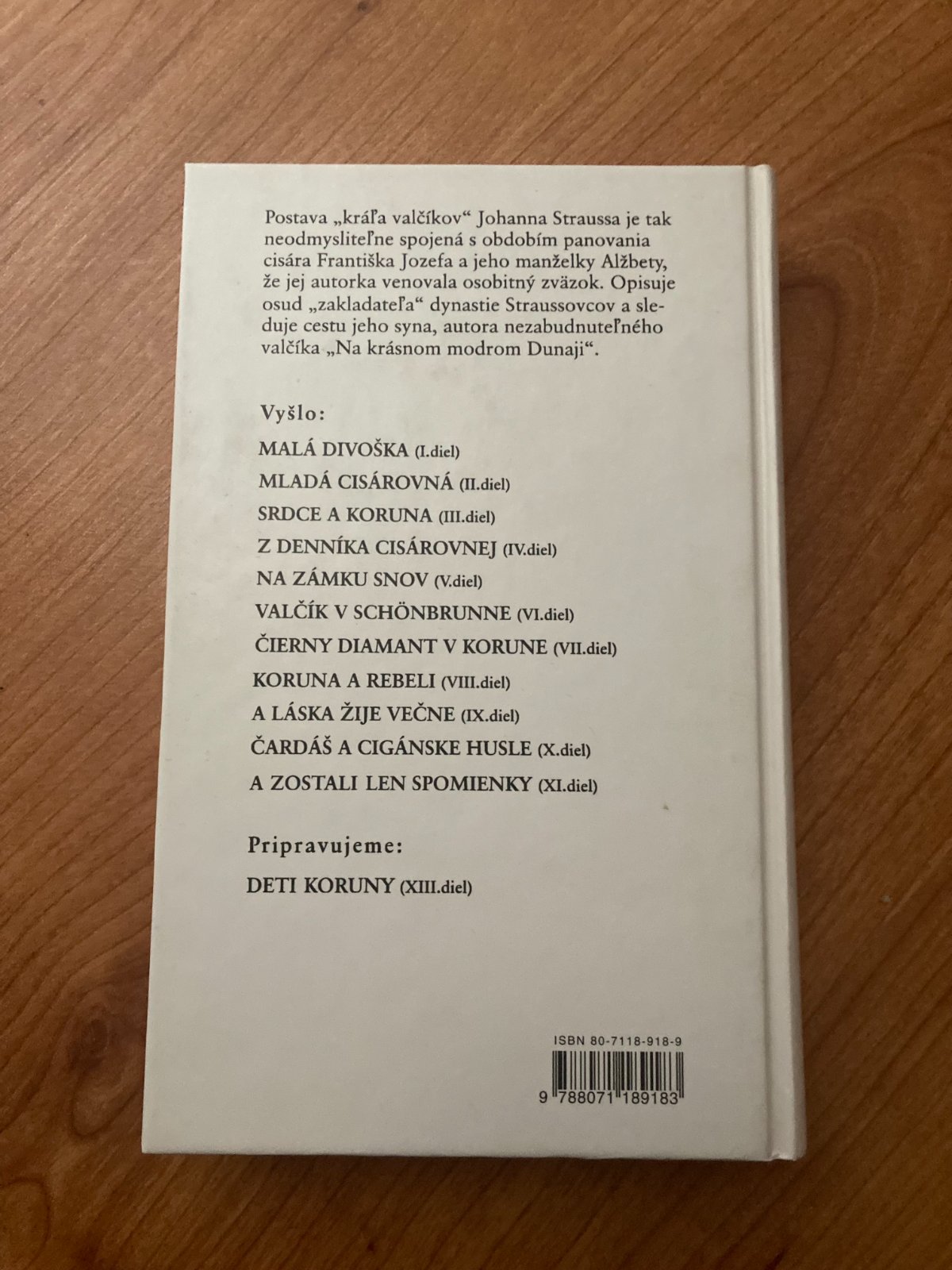 Postava „kráľa valčíkov“ Johanna Straussa je tak neodmysliteľne spojená s obdobím panovania cisára Františka Jozefa a jeho manželky Alžbety, že jej autorka venovala osobitný zväzok. Opisuje osud „zakladateľa“ dynastie Straussovcov a sleduje cestu jeho syna, autora nezabudnuteľného valčíka „Na krásnom modrom Dunaji“.

Vyšlo:

MALÁ DIVOŠKA (I.diel)
MLADÁ CISÁROVNÁ (II.diel)
SRDCE A KORUNA (III.diel)
Z DENNÍKA CISÁROVNEJ (IV.diel)
NA ZÁMKU SNOV (V.diel)
VALČÍK V SCHÖNBRUNNE (VI.diel)
ČIERNY DIAMANT V KORUNE (VII.diel)
KORUNA A REBELI (VIII.diel)
A LÁSKA ŽIJE VEČNE (IX.diel)
ČARDÁŠ A CIGÁNSKE HUSLE (X.diel)
A ZOSTALI LEN SPOMIENKY (XI.diel)

Pripravujeme:

DETI KORUNY (XIII.diel)

ISBN 80-7118-918-9

9 788071 189183